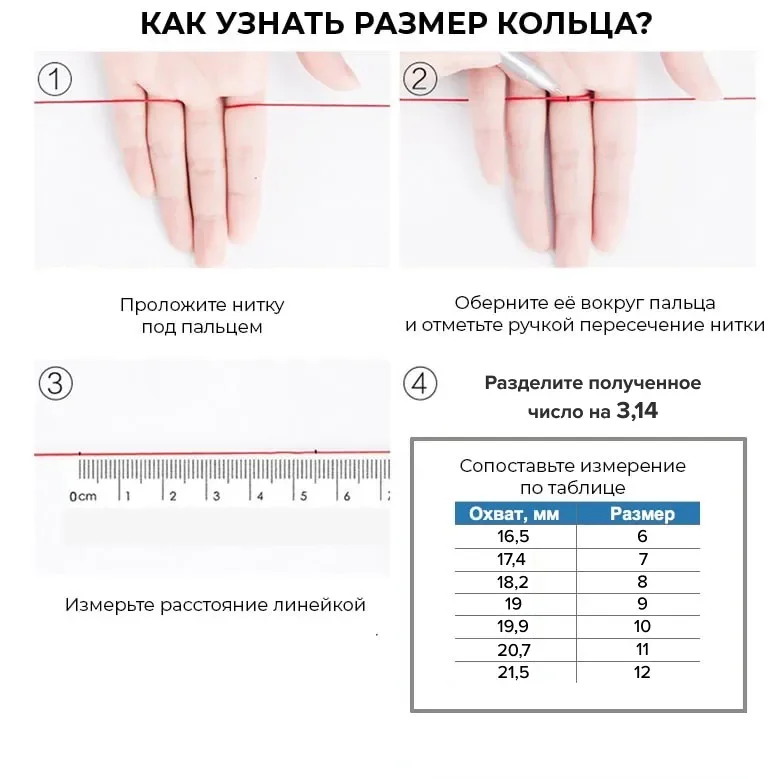 КАК УЗНАТЬ РАЗМЕР КОЛЬЦА?

1

Проложите нитку под пальцем

2

Оберните её вокруг пальца и отметьте ручкой пересечение нитки

3

0cm 1 2 3 4 5 6

Измерьте расстояние линейкой

4

Разделите полученное число на 3,14

Сопоставьте измерение по таблице

| Охват, мм | Размер |
|---|---|
| 16,5 | 6 |
| 17,4 | 7 |
| 18,2 | 8 |
| 19 | 9 |
| 19,9 | 10 |
| 20,7 | 11 |
| 21,5 | 12 |